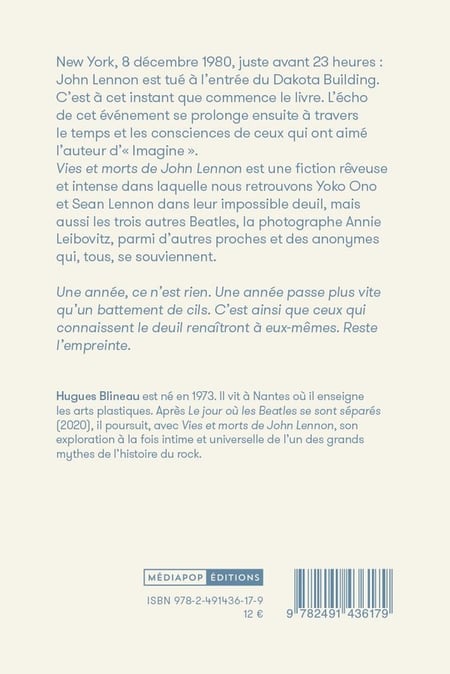 New York, 8 décembre 1980, juste avant 23 heures : John Lennon est tué à l'entrée du Dakota Building. C'est à cet instant que commence le livre. L'écho de cet événement se prolonge ensuite à travers le temps et les consciences de ceux qui ont aimé l'auteur d'« Imagine ».
Vies et morts de John Lennon est une fiction rêveuse et intense dans laquelle nous retrouvons Yoko Ono et Sean Lennon dans leur impossible deuil, mais aussi les trois autres Beatles, la photographe Annie Leibovitz, parmi d'autres proches et des anonymes qui, tous, se souviennent.

Une année, ce n'est rien. Une année passe plus vite qu'un battement de cils. C'est ainsi que ceux qui connaissent le deuil renaîtront à eux-mêmes. Reste l'empreinte.

Hugues Blineau est né en 1973. Il vit à Nantes où il enseigne les arts plastiques. Après Le jour où les Beatles se sont séparés (2020), il poursuit, avec Vies et morts de John Lennon, son exploration à la fois intime et universelle de l'un des grands mythes de l'histoire du rock.

MÉDIAPOP ÉDITIONS

ISBN 978-2-491436-17-9
12 €

9 782491 436179